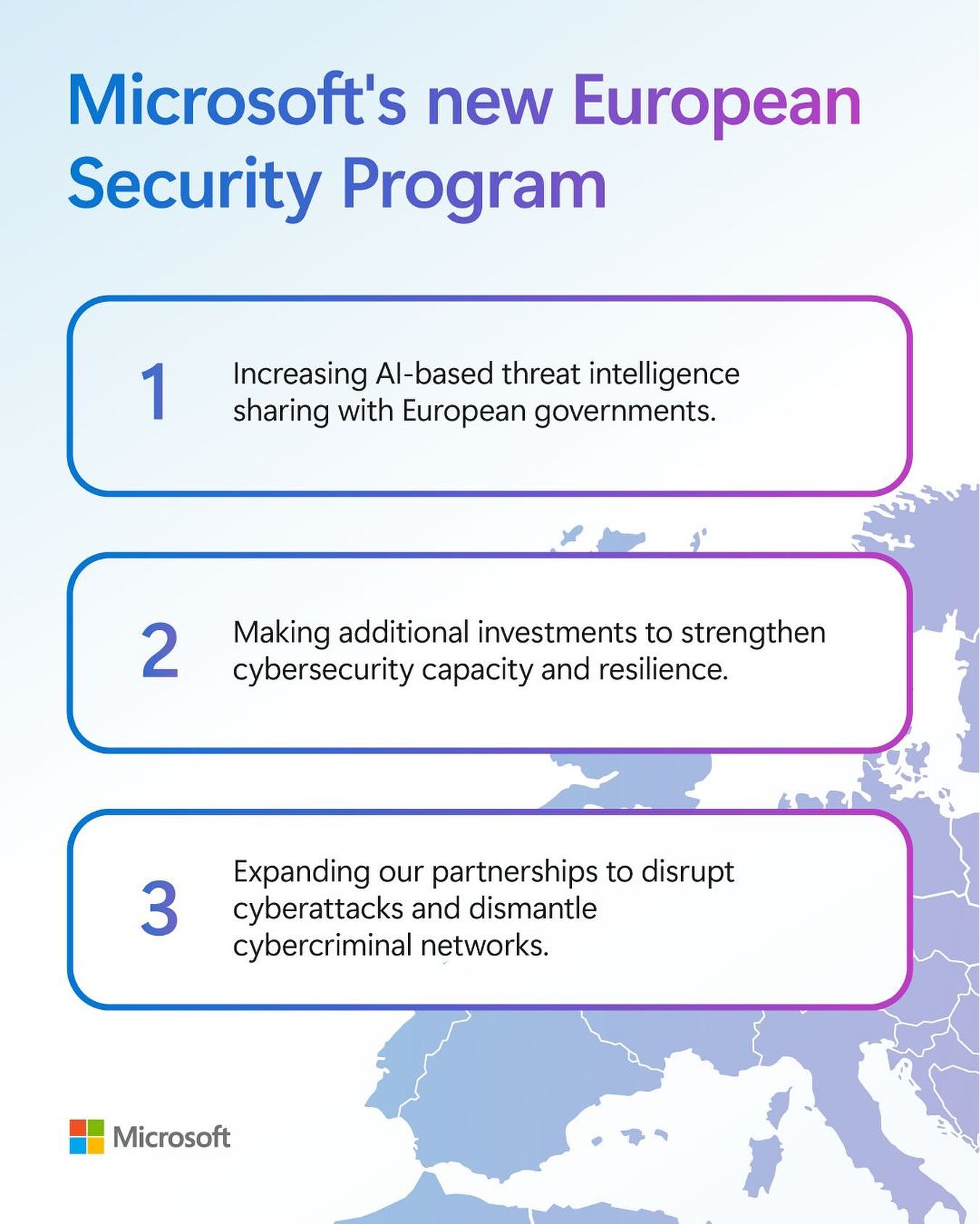 Microsoft's new European Security Program

1

Increasing AI-based threat intelligence sharing with European governments.

2

Making additional investments to strengthen cybersecurity capacity and resilience.

3

Expanding our partnerships to disrupt cyberattacks and dismantle cybercriminal networks.

Microsoft